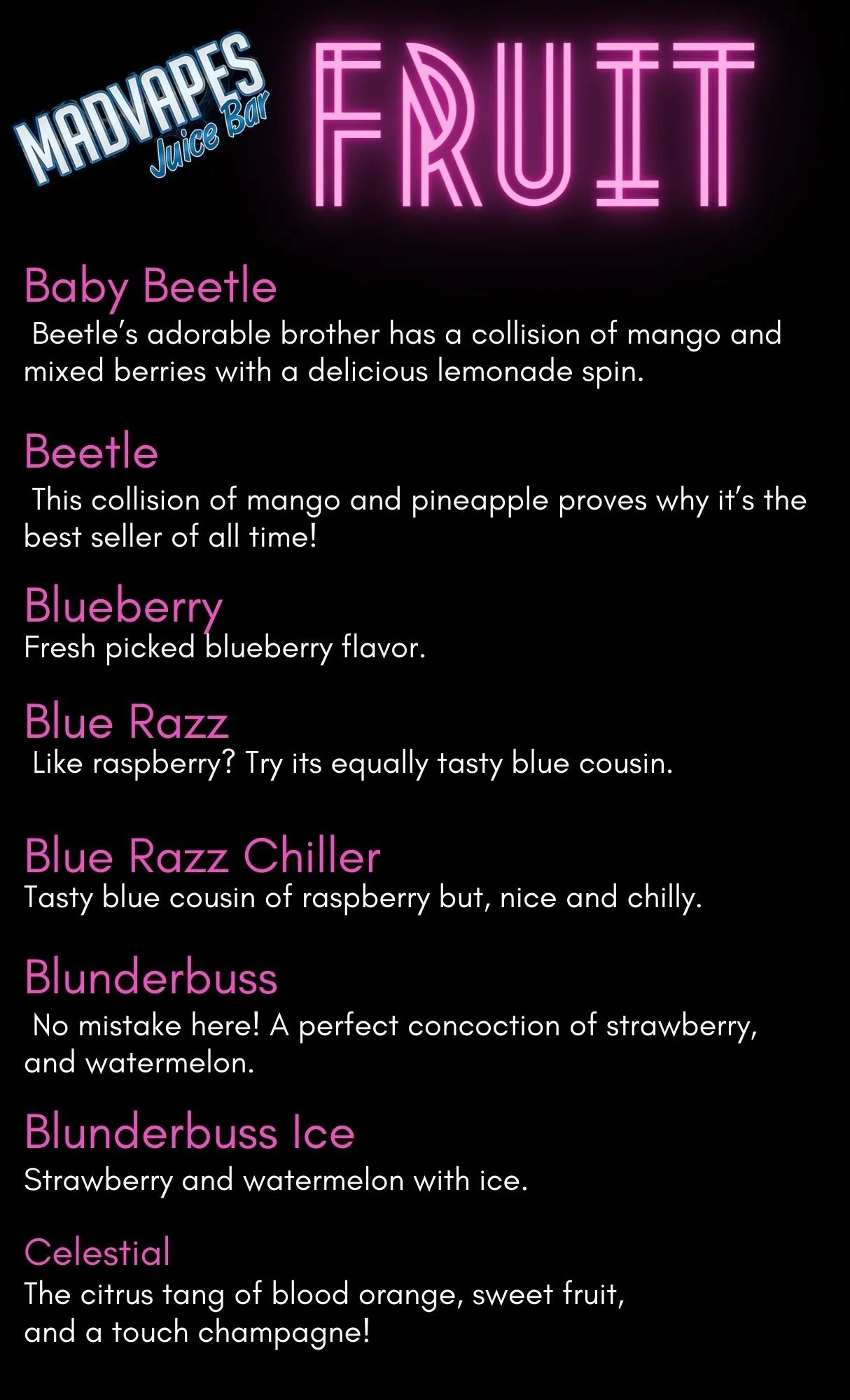 MADVAPES
Juice Bar

FRUIT

Baby Beetle
Beetle's adorable brother has a collision of mango and mixed berries with a delicious lemonade spin.

Beetle
This collision of mango and pineapple proves why it's the best seller of all time!

Blueberry
Fresh picked blueberry flavor.

Blue Razz
Like raspberry? Try its equally tasty blue cousin.

Blue Razz Chiller
Tasty blue cousin of raspberry but, nice and chilly.

Blunderbuss
No mistake here! A perfect concoction of strawberry, and watermelon.

Blunderbuss Ice
Strawberry and watermelon with ice.

Celestial
The citrus tang of blood orange, sweet fruit, and a touch champagne!